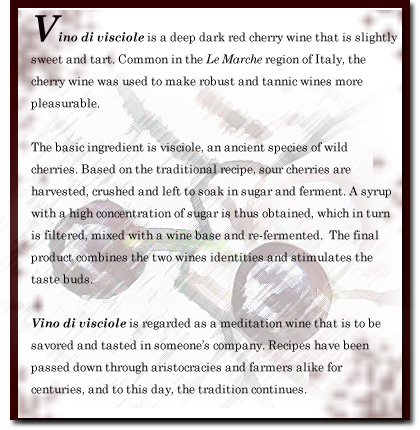 Vino di visciole is a deep dark red cherry wine that is slightly sweet and tart. Common in the Le Marche region of Italy, the cherry wine was used to make robust and tannic wines more pleasurable.

The basic ingredient is visciole, an ancient species of wild cherries. Based on the traditional recipe, sour cherries are harvested, crushed and left to soak in sugar and ferment. A syrup with a high concentration of sugar is thus obtained, which in turn is filtered, mixed with a wine base and re-fermented. The final product combines the two wines identities and stimulates the taste buds.

Vino di visciole is regarded as a meditation wine that is to be savored and tasted in someone's company. Recipes have been passed down through aristocracies and farmers alike for centuries, and to this day, the tradition continues.